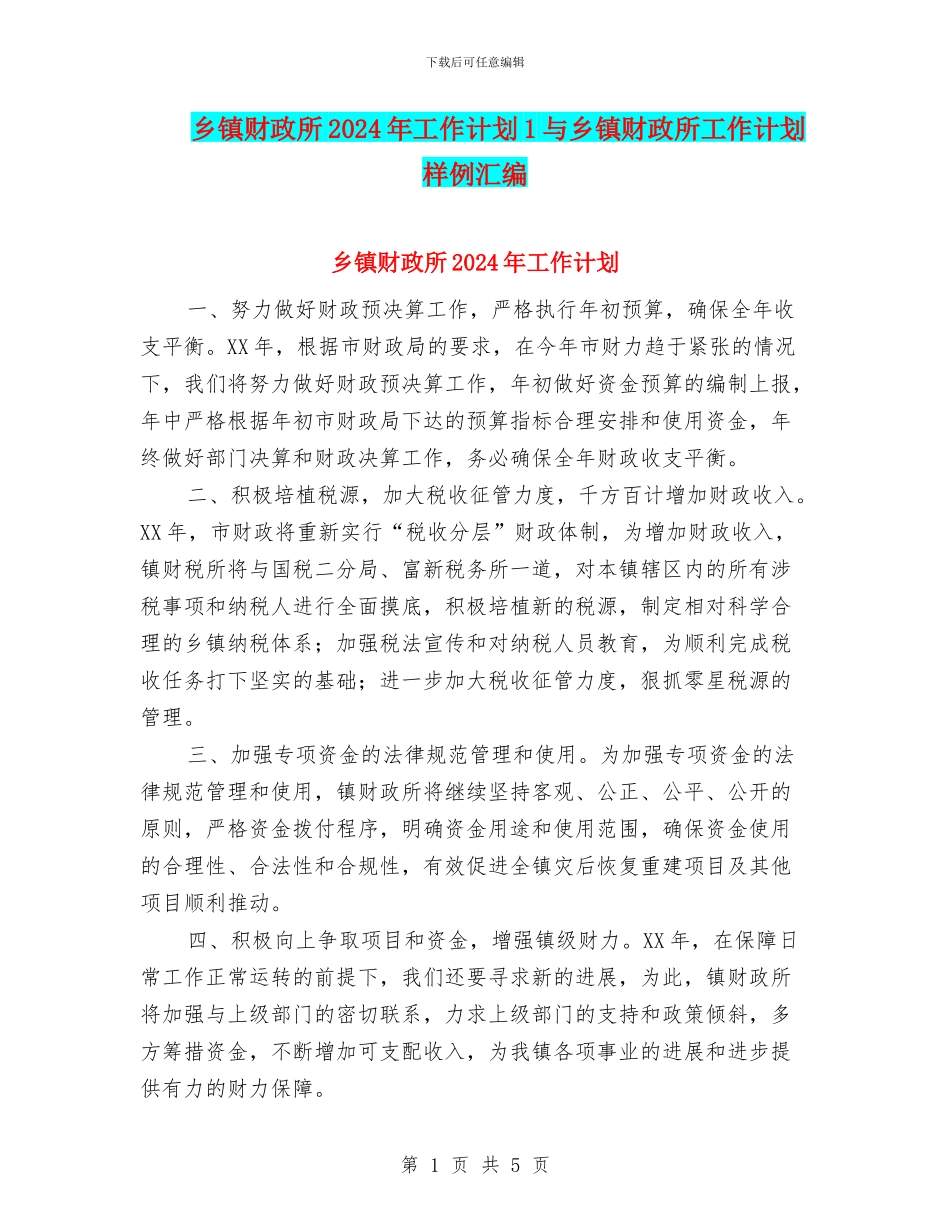 下载后可任意编辑

乡镇财政所2024年工作计划1与乡镇财政所工作计划样例汇编

乡镇财政所2024年工作计划

一、努力做好财政预决算工作，严格执行年初预算，确保全年收支平衡。XX年，根据市财政局的要求，在今年市财力趋于紧张的情况下，我们将努力做好财政预决算工作，年初做好资金预算的编制上报，年中严格根据年初市财政局下达的预算指标合理安排和使用资金，年终做好部门决算和财政决算工作，务必确保全年财政收支平衡。

二、积极培植税源，加大税收征管力度，千方百计增加财政收入。XX年，市财政将重新实行“税收分层”财政体制，为增加财政收入，镇财税所将与国税二分局、富新税务所一道，对本镇辖区内的所有涉税事项和纳税人进行全面摸底，积极培植新的税源，制定相对科学合理的乡镇纳税体系；加强税法宣传和对纳税人员教育，为顺利完成税收任务打下坚实的基础；进一步加大税收征管力度，狠抓零星税源的管理。

三、加强专项资金的法律规范管理和使用。为加强专项资金的法律规范管理和使用，镇财政所将继续坚持客观、公正、公平、公开的原则，严格资金拨付程序，明确资金用途和使用范围，确保资金使用的合理性、合法性和合规性，有效促进全镇灾后恢复重建项目及其他项目顺利推动。

四、积极向上争取项目和资金，增强镇级财力。XX年，在保障日常工作正常运转的前提下，我们还要寻求新的进展，为此，镇财政所将加强与上级部门的密切联系，力求上级部门的支持和政策倾斜，多方筹措资金，不断增加可支配收入，为我镇各项事业的进展和进步提供有力的财力保障。

第 1 页 共 5 页